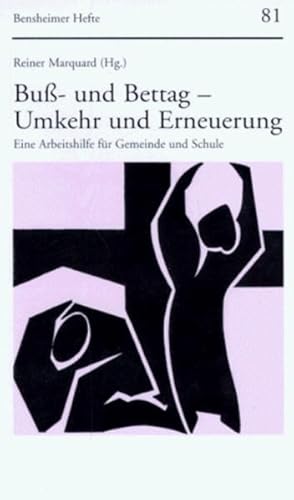 Bensheimer Hefte 81

Reiner Marquard (Hg.)

Buß- und Bettag – Umkehr und Erneuerung

Eine Arbeitshilfe für Gemeinde und Schule